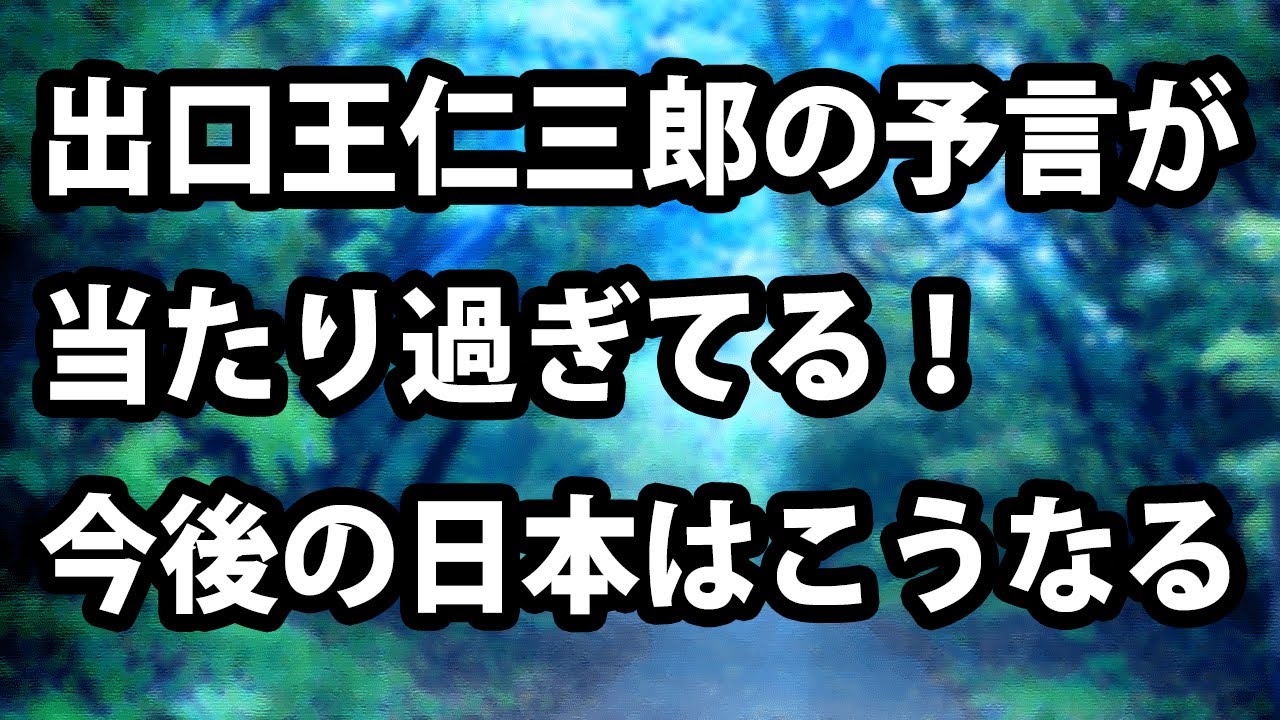 出口王仁三郎の予言が
当たり過ぎてる！
今後の日本はこうなる